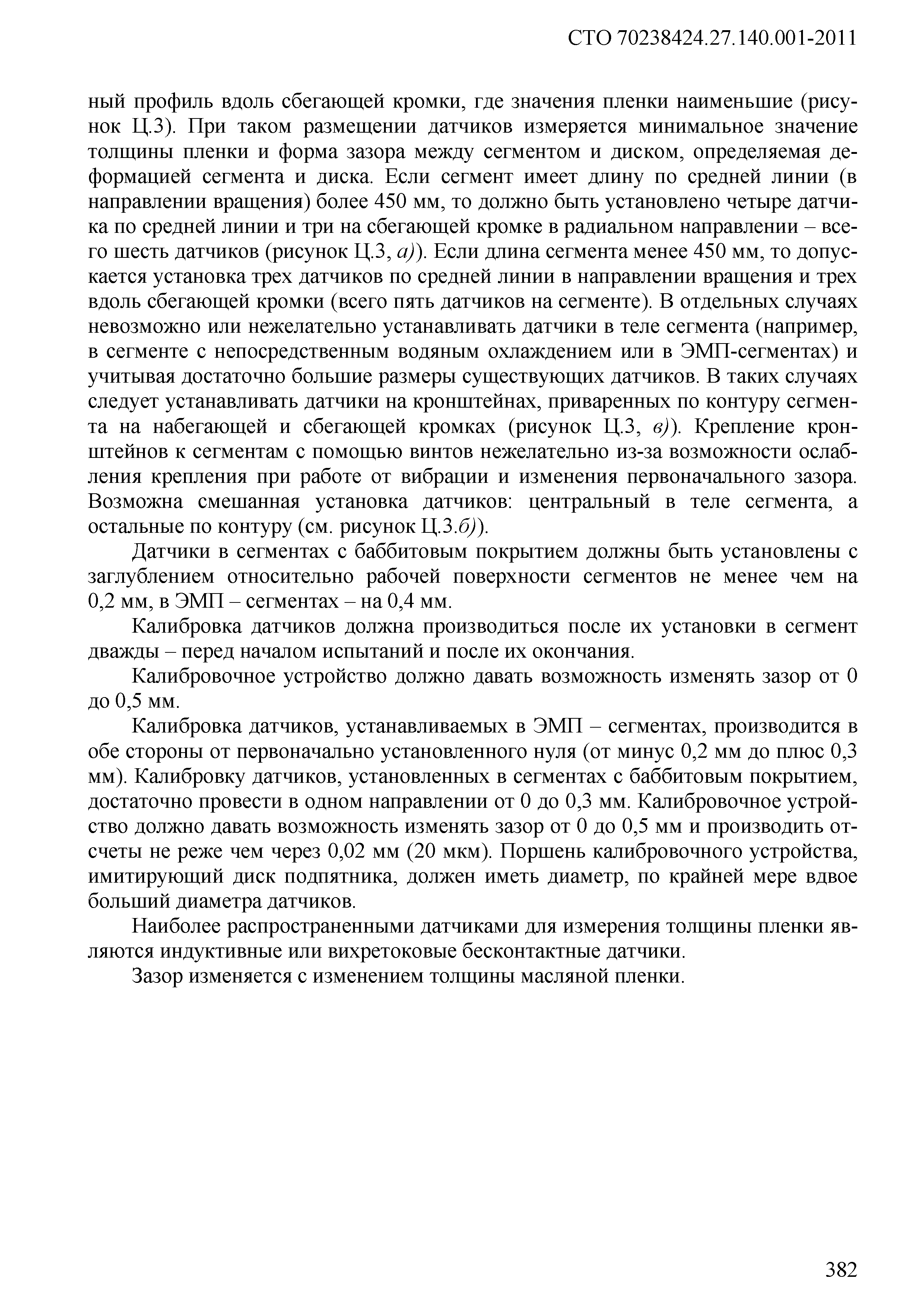 СТО 70238424.27.140.001-2011

ный профиль вдоль сбегающей кромки, где значения пленки наименьшие (рисунок Ц.3). При таком размещении датчиков измеряется минимальное значение толщины пленки и форма зазора между сегментом и диском, определяемая деформацией сегмента и диска. Если сегмент имеет длину по средней линии (в направлении вращения) более 450 мм, то должно быть установлено четыре датчика по средней линии и три на сбегающей кромке в радиальном направлении – всего шесть датчиков (рисунок Ц.3, а)). Если длина сегмента менее 450 мм, то допускается установка трех датчиков по средней линии в направлении вращения и трех вдоль сбегающей кромки (всего пять датчиков на сегменте). В отдельных случаях невозможно или нежелательно устанавливать датчики в теле сегмента (например, в сегменте с непосредственным водяным охлаждением или в ЭМП-сегментах) и учитывая достаточно большие размеры существующих датчиков. В таких случаях следует устанавливать датчики на кронштейнах, приваренных по контуру сегмента на набегающей и сбегающей кромках (рисунок Ц.3, в)). Крепление кронштейнов к сегментам с помощью винтов нежелательно из-за возможности ослабления крепления при работе от вибрации и изменения первоначального зазора. Возможна смешанная установка датчиков: центральный в теле сегмента, а остальные по контуру (см. рисунок Ц.3.б)).

Датчики в сегментах с баббитовым покрытием должны быть установлены с заглублением относительно рабочей поверхности сегментов не менее чем на 0,2 мм, в ЭМП – сегментах – на 0,4 мм.

Калибровка датчиков должна производиться после их установки в сегмент дважды – перед началом испытаний и после их окончания.

Калибровочное устройство должно давать возможность изменять зазор от 0 до 0,5 мм.

Калибровка датчиков, устанавливаемых в ЭМП – сегментах, производится в обе стороны от первоначально установленного нуля (от минус 0,2 мм до плюс 0,3 мм). Калибровку датчиков, установленных в сегментах с баббитовым покрытием, достаточно провести в одном направлении от 0 до 0,3 мм. Калибровочное устройство должно давать возможность изменять зазор от 0 до 0,5 мм и производить отсчеты не реже чем через 0,02 мм (20 мкм). Поршень калибровочного устройства, имитирующий диск подпятника, должен иметь диаметр, по крайней мере вдвое больший диаметра датчиков.

Наиболее распространенными датчиками для измерения толщины пленки являются индуктивные или вихретоковые бесконтактные датчики.

Зазор изменяется с изменением толщины масляной пленки.

382